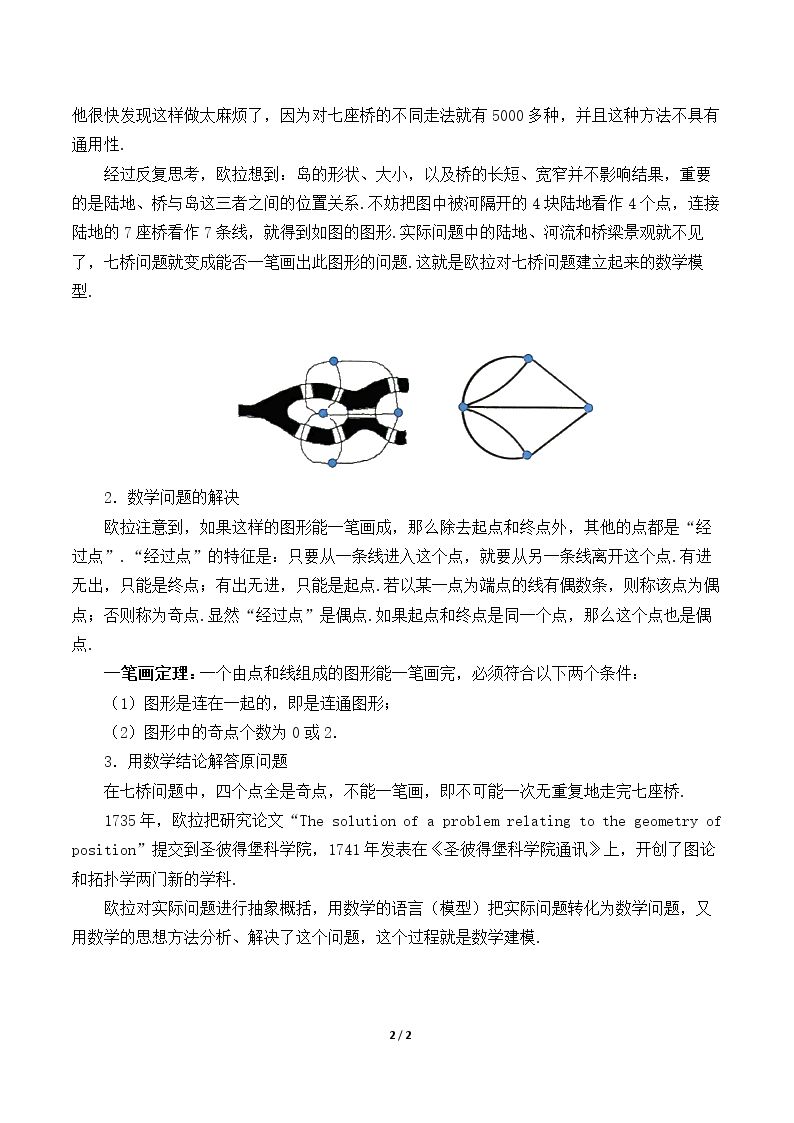 他很快发现这样做太麻烦了，因为对七座桥的不同走法就有5000多种，并且这种方法不具有通用性.

经过反复思考，欧拉想到：岛的形状、大小，以及桥的长短、宽窄并不影响结果，重要的是陆地、桥与岛这三者之间的位置关系.不妨把图中被河隔开的4块陆地看作4个点，连接陆地的7座桥看作7条线，就得到如图的图形.实际问题中的陆地、河流和桥梁景观就不见了，七桥问题就变成能否一笔画出此图形的问题.这就是欧拉对七桥问题建立起来的数学模型.

2．数学问题的解决

欧拉注意到，如果这样的图形能一笔画成，那么除去起点和终点外，其他的点都是“经过点”.“经过点”的特征是：只要从一条线进入这个点，就要从另一条线离开这个点.有进无出，只能是终点；有出无进，只能是起点.若以某一点为端点的线有偶数条，则称该点为偶点；否则称为奇点.显然“经过点”是偶点.如果起点和终点是同一个点，那么这个点也是偶点.

一笔画定理：一个由点和线组成的图形能一笔画完，必须符合以下两个条件：

（1）图形是连在一起的，即是连通图形；

（2）图形中的奇点个数为0或2.

3．用数学结论解答原问题

在七桥问题中，四个点全是奇点，不能一笔画，即不可能一次无重复地走完七座桥.

1735年，欧拉把研究论文“The solution of a problem relating to the geometry of position”提交到圣彼得堡科学院，1741年发表在《圣彼得堡科学院通讯》上，开创了图论和拓扑学两门新的学科.

欧拉对实际问题进行抽象概括，用数学的语言（模型）把实际问题转化为数学问题，又用数学的思想方法分析、解决了这个问题，这个过程就是数学建模.

2 / 2